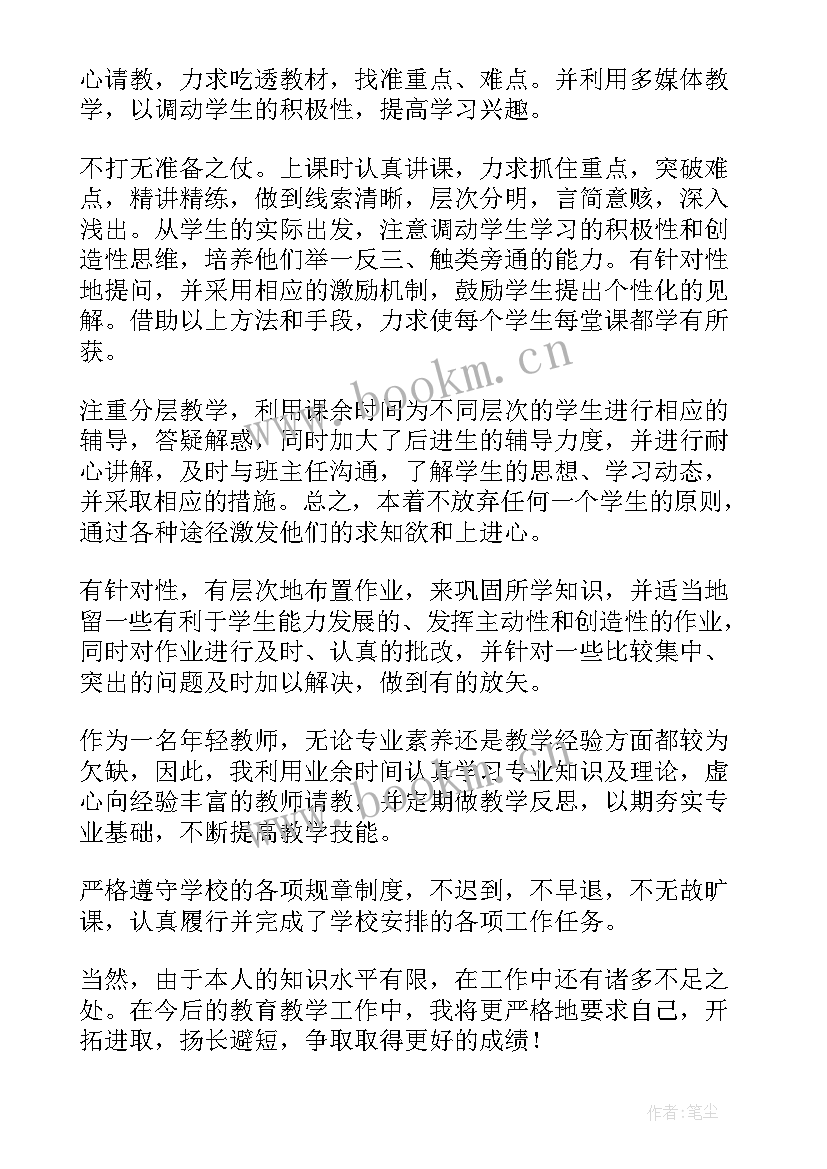 心请教，力求吃透教材，找准重点、难点。并利用多媒体教学，以调动学生的积极性，提高学习兴趣。

不打无准备之仗。上课时认真讲课，力求抓住重点，突破难点，精讲精练，做到线索清晰，层次分明，言简意赅，深入浅出。从学生的实际出发，注意调动学生学习的积极性和创造性思维，培养他们举一反三、触类旁通的能力。有针对性地提问，并采用相应的激励机制，鼓励学生提出个性化的见解。借助以上方法和手段，力求使每个学生每堂课都学有所获。

www.bookm.cn

注重分层教学，利用课余时间为不同层次的学生进行相应的辅导，答疑解惑，同时加大了后进生的辅导力度，并进行耐心讲解，及时与班主任沟通，了解学生的思想、学习动态，并采取相应的措施。总之，本着不放弃任何一个学生的原则，通过各种途径激发他们的求知欲和上进心。

有针对性，有层次地布置作业，来巩固所学知识，并适当地留一些有利于学生能力发展的、发挥主动性和创造性的作业，同时对作业进行及时、认真的批改，并针对一些比较集中、突出的问题及时加以解决，做到有的放矢。

作为一名年轻教师，无论专业素养还是教学经验方面都较为欠缺，因此，我利用业余时间认真学习专业知识及理论，虚心向经验丰富的教师请教，并定期做教学反思，以期夯实专业基础，不断提高教学技能。

严格遵守学校的各项规章制度，不迟到，不早退，不无故旷课，认真履行并完成了学校安排的各项工作任务。

当然，由于本人的知识水平有限，在工作中还有诸多不足之处。在今后的教育教学工作中，我将更严格地要求自己，开拓进取，扬长避短，争取取得更好的成绩！

作者：笔尘